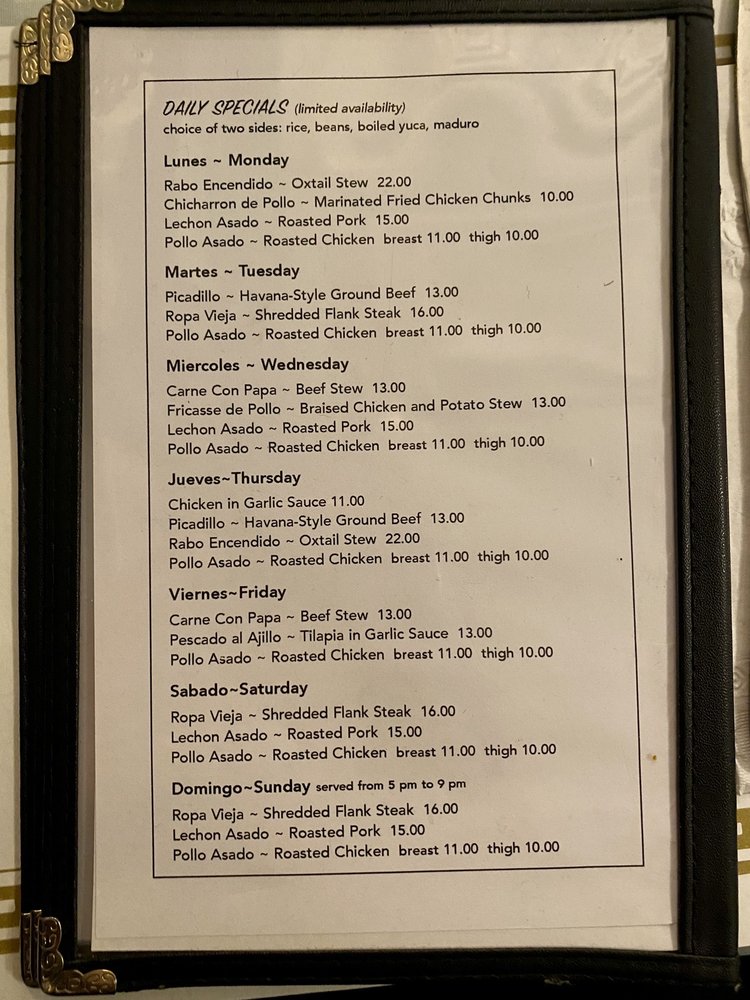 DAILY SPECIALS (limited availability)
choice of two sides: rice, beans, boiled yuca, maduro

Lunes ~ Monday
Rabo Encendido ~ Oxtail Stew 22.00
Chicharron de Pollo ~ Marinated Fried Chicken Chunks 10.00
Lechon Asado ~ Roasted Pork 15.00
Pollo Asado ~ Roasted Chicken breast 11.00 thigh 10.00

Martes ~ Tuesday
Picadillo ~ Havana-Style Ground Beef 13.00
Ropa Vieja ~ Shredded Flank Steak 16.00
Pollo Asado ~ Roasted Chicken breast 11.00 thigh 10.00

Miercoles ~ Wednesday
Carne Con Papa ~ Beef Stew 13.00
Fricasse de Pollo ~ Braised Chicken and Potato Stew 13.00
Lechon Asado ~ Roasted Pork 15.00
Pollo Asado ~ Roasted Chicken breast 11.00 thigh 10.00

Jueves~Thursday
Chicken in Garlic Sauce 11.00
Picadillo ~ Havana-Style Ground Beef 13.00
Rabo Encendido ~ Oxtail Stew 22.00
Pollo Asado ~ Roasted Chicken breast 11.00 thigh 10.00

Viernes~Friday
Carne Con Papa ~ Beef Stew 13.00
Pescado al Ajillo ~ Tilapia in Garlic Sauce 13.00
Pollo Asado ~ Roasted Chicken breast 11.00 thigh 10.00

Sabado~Saturday
Ropa Vieja ~ Shredded Flank Steak 16.00
Lechon Asado ~ Roasted Pork 15.00
Pollo Asado ~ Roasted Chicken breast 11.00 thigh 10.00

Domingo~Sunday served from 5 pm to 9 pm
Ropa Vieja ~ Shredded Flank Steak 16.00
Lechon Asado ~ Roasted Pork 15.00
Pollo Asado ~ Roasted Chicken breast 11.00 thigh 10.00